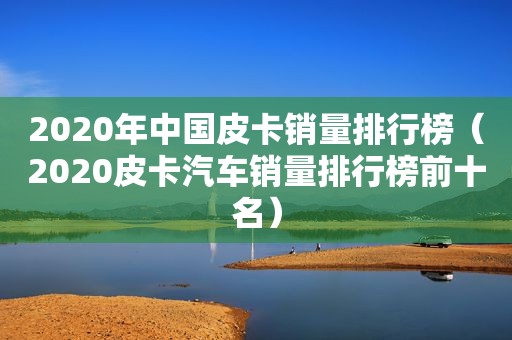 2020年中国皮卡销量排行榜（2020皮卡汽车销量排行榜前十名）